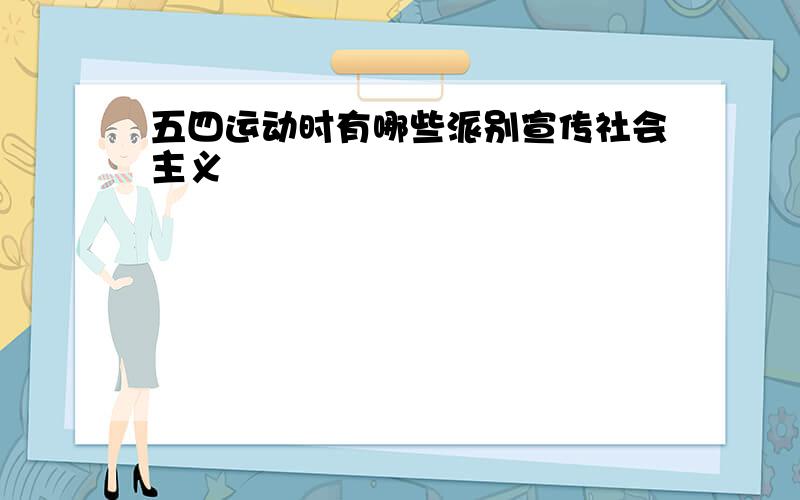 五四运动时有哪些派别宣传社会主义